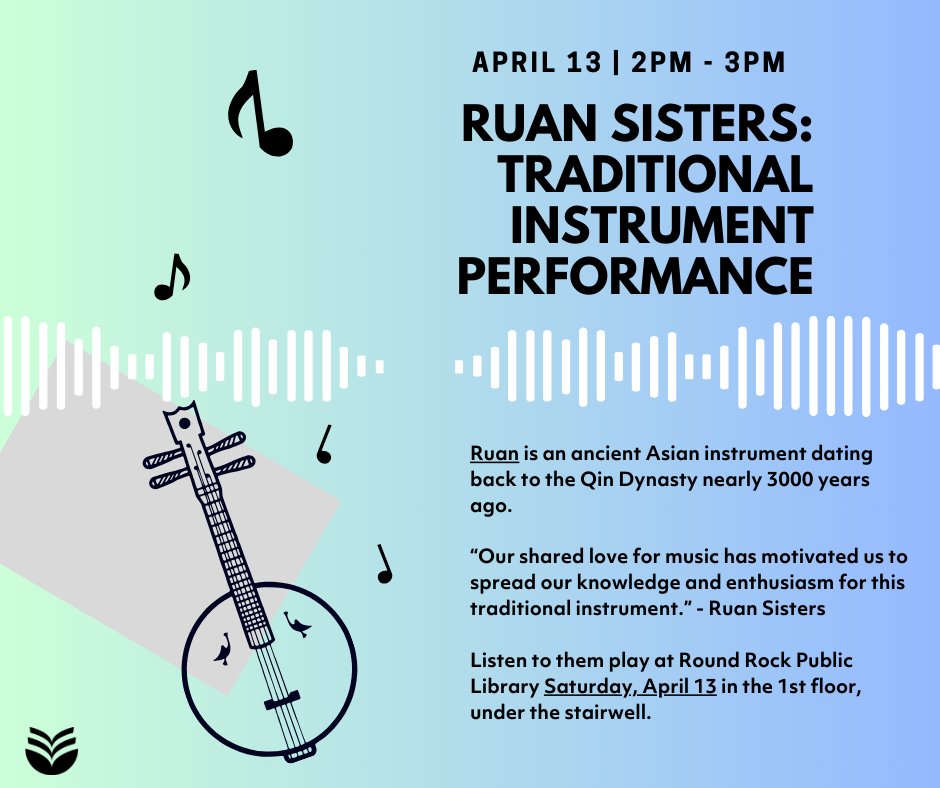 APRIL 13 | 2PM - 3PM

RUAN SISTERS: TRADITIONAL INSTRUMENT PERFORMANCE

Ruan is an ancient Asian instrument dating back to the Qin Dynasty nearly 3000 years ago.

“Our shared love for music has motivated us to spread our knowledge and enthusiasm for this traditional instrument.” - Ruan Sisters

Listen to them play at Round Rock Public Library Saturday, April 13 in the 1st floor, under the stairwell.